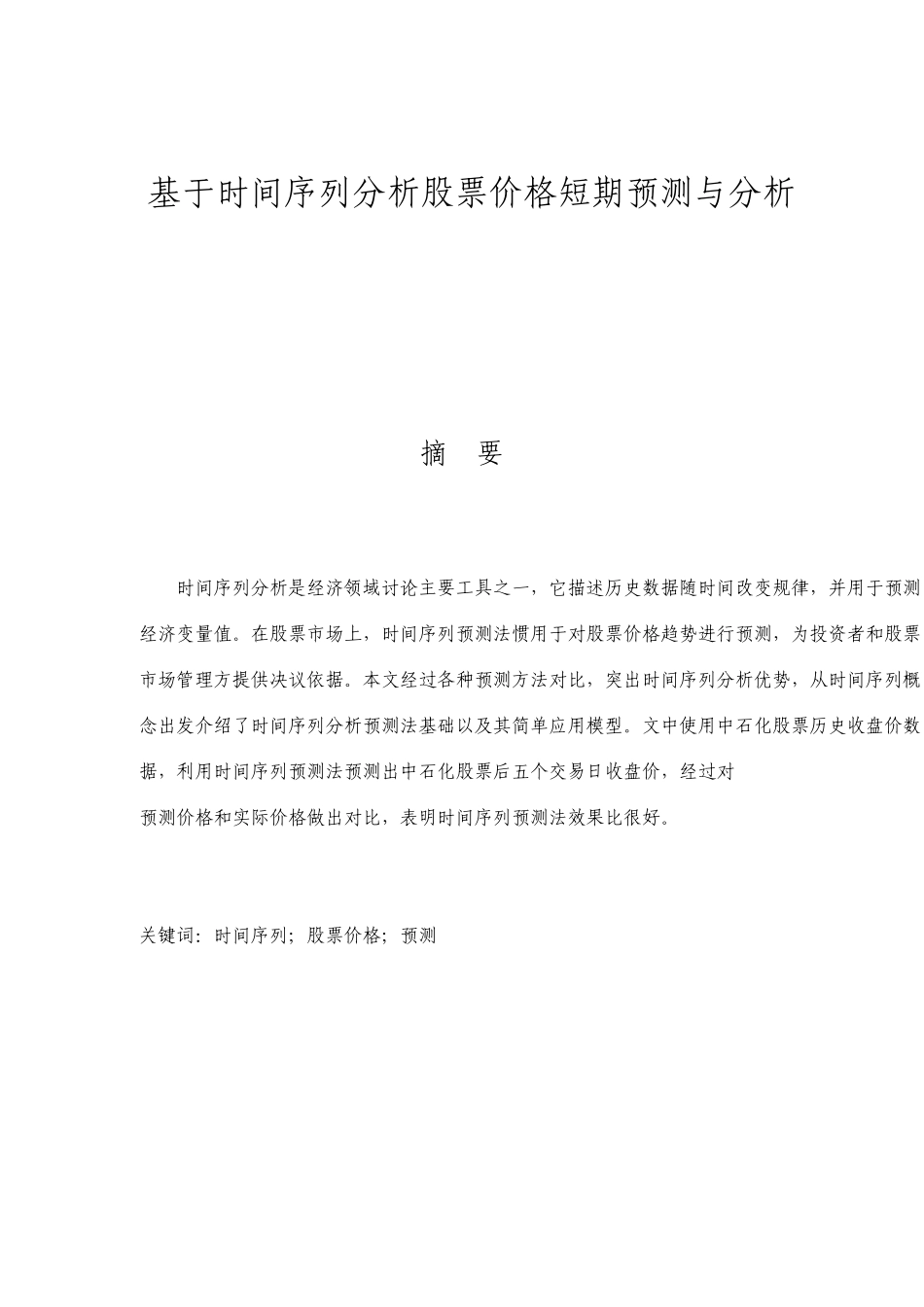 基于时间序列分析股票价格短期预测与分析

摘　要

时间序列分析是经济领域讨论主要工具之一，它描述历史数据随时间改变规律，并用于预测经济变量值。在股票市场上，时间序列预测法惯用于对股票价格趋势进行预测，为投资者和股票市场管理方提供决议依据。本文经过各种预测方法对比，突出时间序列分析优势，从时间序列概念出发介绍了时间序列分析预测法基础以及其简单应用模型。文中使用中石化股票历史收盘价数据，利用时间序列预测法预测出中石化股票后五个交易日收盘价，经过对

预测价格和实际价格做出对比，表明时间序列预测法效果比很好。

关键词：时间序列；股票价格；预测